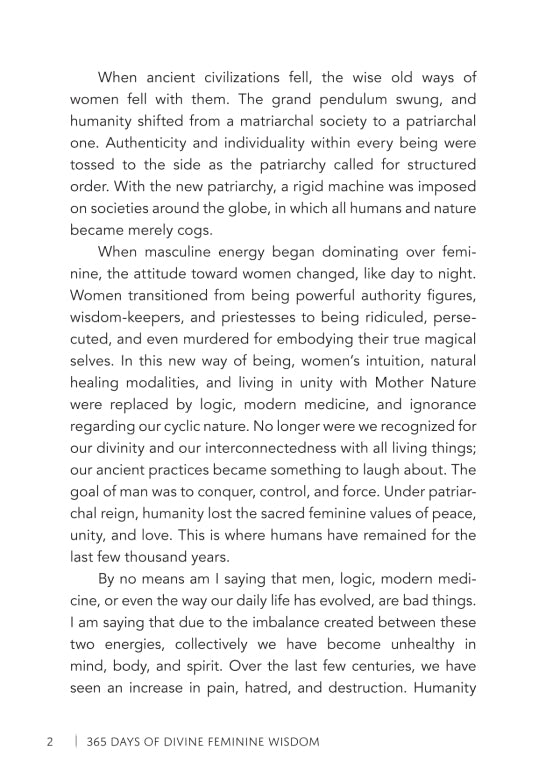 When ancient civilizations fell, the wise old ways of women fell with them. The grand pendulum swung, and humanity shifted from a matriarchal society to a patriarchal one. Authenticity and individuality within every being were tossed to the side as the patriarchy called for structured order. With the new patriarchy, a rigid machine was imposed on societies around the globe, in which all humans and nature became merely cogs.

When masculine energy began dominating over feminine, the attitude toward women changed, like day to night. Women transitioned from being powerful authority figures, wisdom-keepers, and priestesses to being ridiculed, persecuted, and even murdered for embodying their true magical selves. In this new way of being, women's intuition, natural healing modalities, and living in unity with Mother Nature were replaced by logic, modern medicine, and ignorance regarding our cyclic nature. No longer were we recognized for our divinity and our interconnectedness with all living things; our ancient practices became something to laugh about. The goal of man was to conquer, control, and force. Under patriarchal reign, humanity lost the sacred feminine values of peace, unity, and love. This is where humans have remained for the last few thousand years.

By no means am I saying that men, logic, modern medicine, or even the way our daily life has evolved, are bad things. I am saying that due to the imbalance created between these two energies, collectively we have become unhealthy in mind, body, and spirit. Over the last few centuries, we have seen an increase in pain, hatred, and destruction. Humanity

2 | 365 DAYS OF DIVINE FEMININE WISDOM